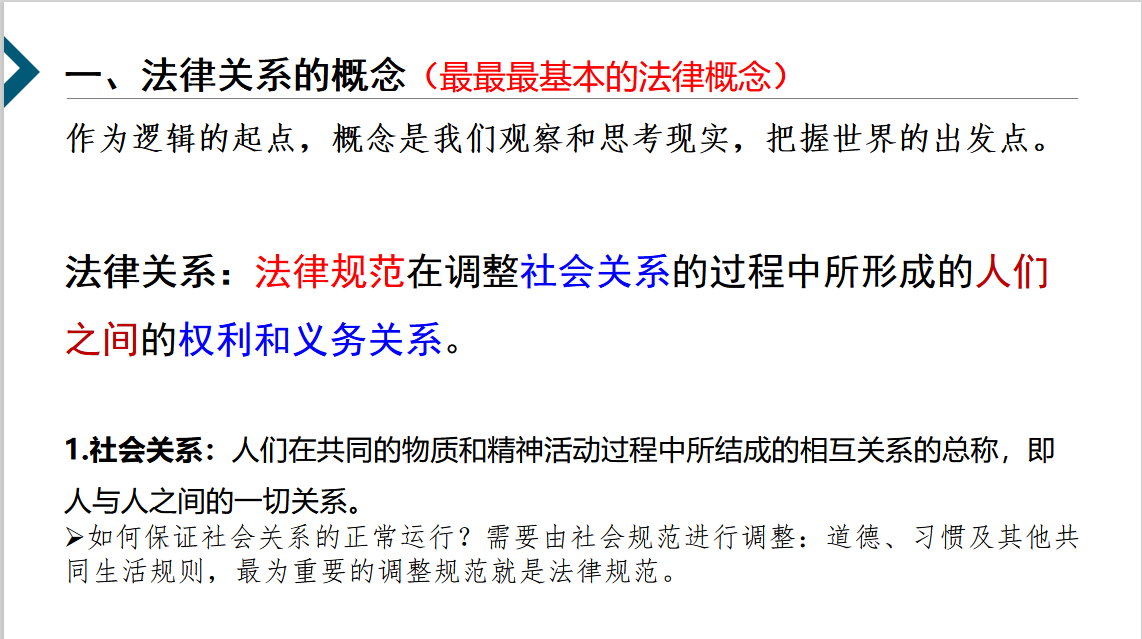 一、法律关系的概念（最最最基本的法律概念）

作为逻辑的起点，概念是我们观察和思考现实，把握世界的出发点。

法律关系：法律规范在调整社会关系的过程中所形成的人们之间的权利和义务关系。

1.社会关系：人们在共同的物质和精神活动过程中所结成的相互关系的总称，即人与人之间的一切关系。

➢如何保证社会关系的正常运行？需要由社会规范进行调整：道德、习惯及其他共同生活规则，最为重要的调整规范就是法律规范。